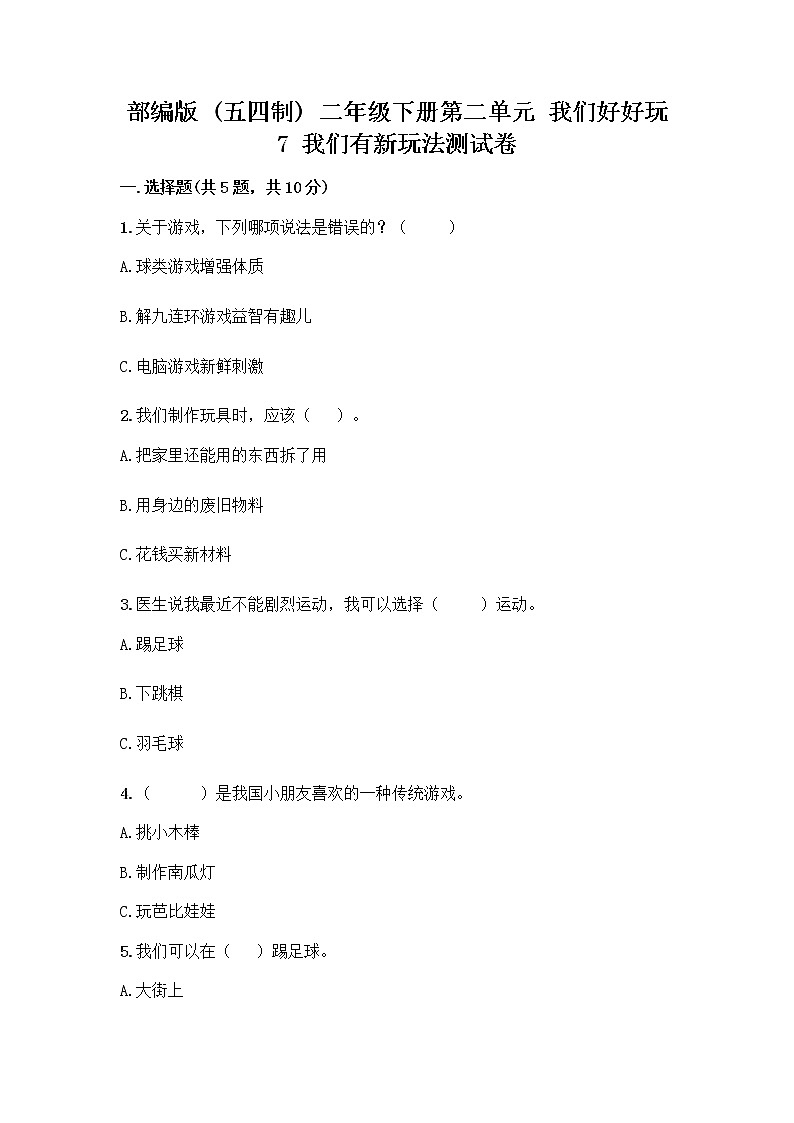 部编版（五四制）二年级下册第二单元 我们好好玩
7 我们有新玩法测试卷

一.选择题(共5题，共10分)

1.关于游戏，下列哪项说法是错误的？（ ）

A.球类游戏增强体质

B.解九连环游戏益智有趣儿

C.电脑游戏新鲜刺激

2.我们制作玩具时，应该（ ）。

A.把家里还能用的东西拆了用

B.用身边的废旧物料

C.花钱买新材料

3.医生说我最近不能剧烈运动，我可以选择（ ）运动。

A.踢足球

B.下跳棋

C.羽毛球

4.（ ）是我国小朋友喜欢的一种传统游戏。

A.挑小木棒

B.制作南瓜灯

C.玩芭比娃娃

5.我们可以在（ ）踢足球。

A.大街上